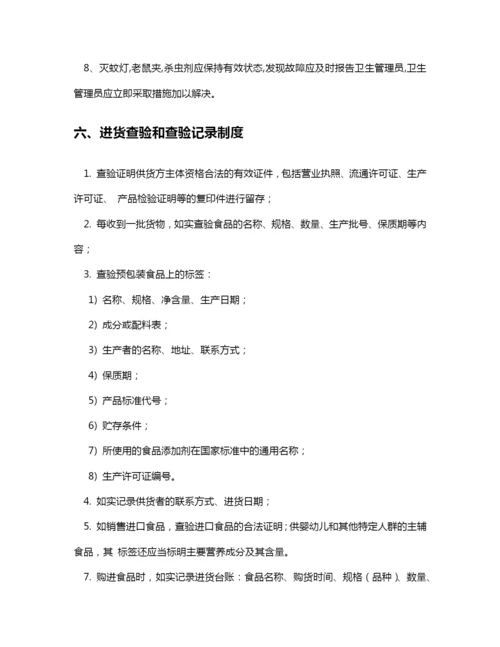 8、灭蚊灯,老鼠夹,杀虫剂应保持有效状态,发现故障应及时报告卫生管理员,卫生管理员应立即采取措施加以解决。

六、进货查验和查验记录制度

1. 查验证明供货方主体资格合法的有效证件，包括营业执照、流通许可证、生产许可证、 产品检验证明等的复印件进行留存；

2. 每收到一批货物，如实查验食品的名称、规格、数量、生产批号、保质期等内容；

3. 查验预包装食品上的标签：

1) 名称、规格、净含量、生产日期；

2) 成分或配料表；

3) 生产者的名称、地址、联系方式；

4) 保质期；

5) 产品标准代号；

6) 贮存条件；

7) 所使用的食品添加剂在国家标准中的通用名称；

8) 生产许可证编号。

4. 如实记录供货者的联系方式、进货日期；

5. 如销售进口食品，查验进口食品的合法证明；供婴幼儿和其他特定人群的主辅食品，其 标签还应当标明主要营养成分及其含量。

7. 购进食品时，如实记录进货台账：食品名称、购货时间、规格（品种）、数量、